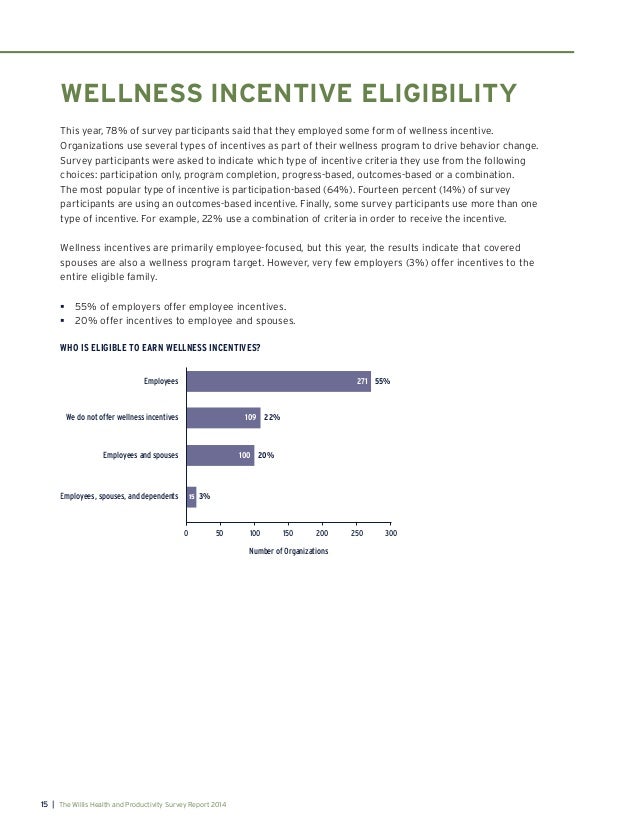 WELLNESS INCENTIVE ELIGIBILITY

This year, 78% of survey participants said that they employed some form of wellness incentive. Organizations use several types of incentives as part of their wellness program to drive behavior change. Survey participants were asked to indicate which type of incentive criteria they use from the following choices: participation only, program completion, progress-based, outcomes-based or a combination. The most popular type of incentive is participation-based (64%). Fourteen percent (14%) of survey participants are using an outcomes-based incentive. Finally, some survey participants use more than one type of incentive. For example, 22% use a combination of criteria in order to receive the incentive.

Wellness incentives are primarily employee-focused, but this year, the results indicate that covered spouses are also a wellness program target. However, very few employers (3%) offer incentives to the entire eligible family.

▪ 55% of employers offer employee incentives.
▪ 20% offer incentives to employee and spouses.

WHO IS ELIGIBLE TO EARN WELLNESS INCENTIVES?

Employees 271 55%

We do not offer wellness incentives 109 22%

Employees and spouses 100 20%

Employees, spouses, and dependents 15 3%

0 50 100 150 200 250 300

Number of Organizations

15 | The Willis Health and Productivity Survey Report 2014